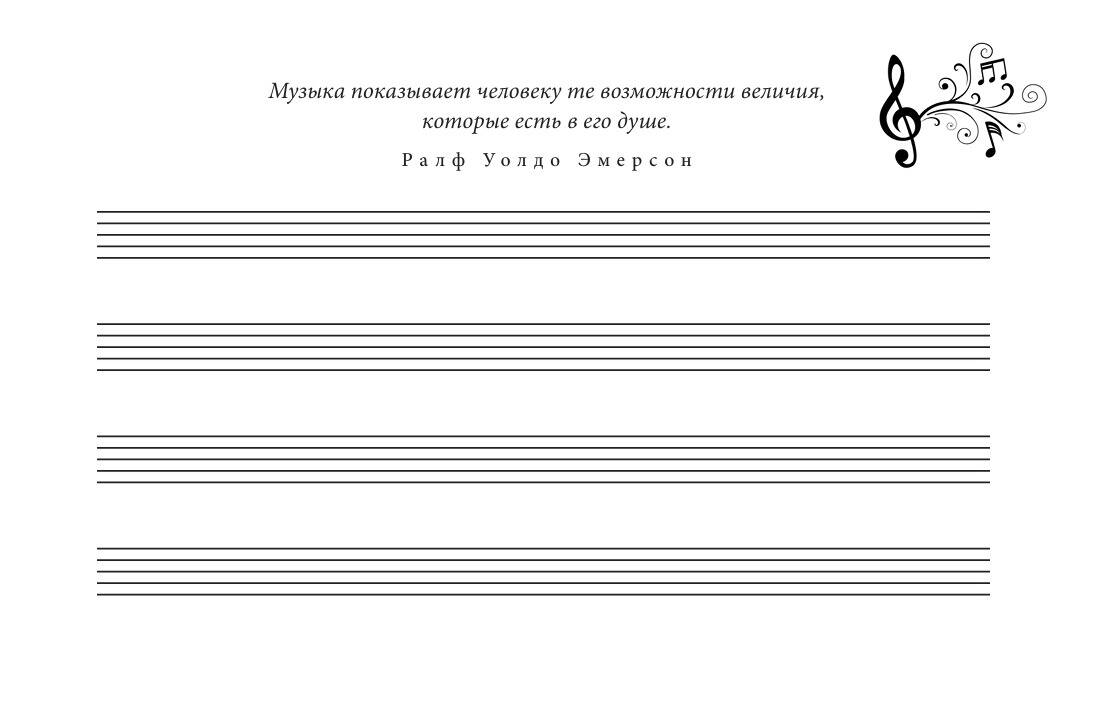 Музыка показывает человеку те возможности величия, которые есть в его душе.

Ралф Уолдо Эмерсон